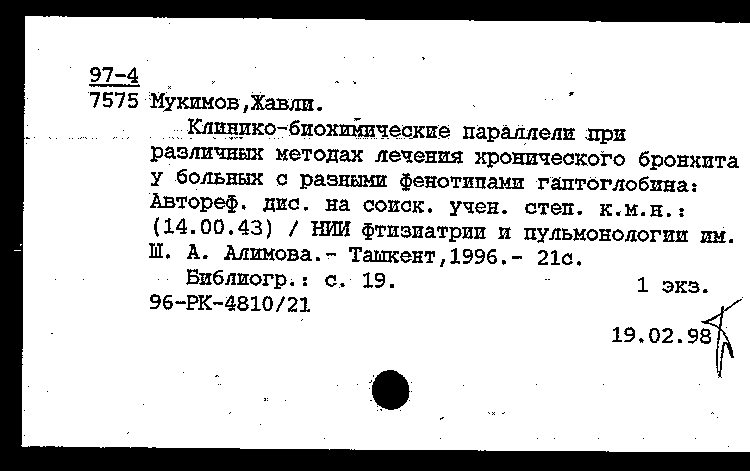 97-4
7575 Мукимов,Жавли.

Клинико-биохимические параллели при различных методах лечения хронического бронхита у больных с разными фенотипами гаптоглобина: Автореф. дис. на соиск. учен. степ. к.м.н.: (14.00.43) / НИИ фтизиатрии и пульмонологии им. Ш. А. Алимова.- Ташкент,1996.- 21с.

Библиогр.: с. 19. 1 экз.
96-РК-4810/21

19.02.98